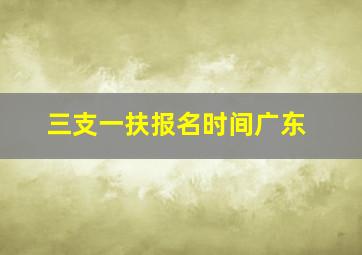 三支一扶报名时间广东